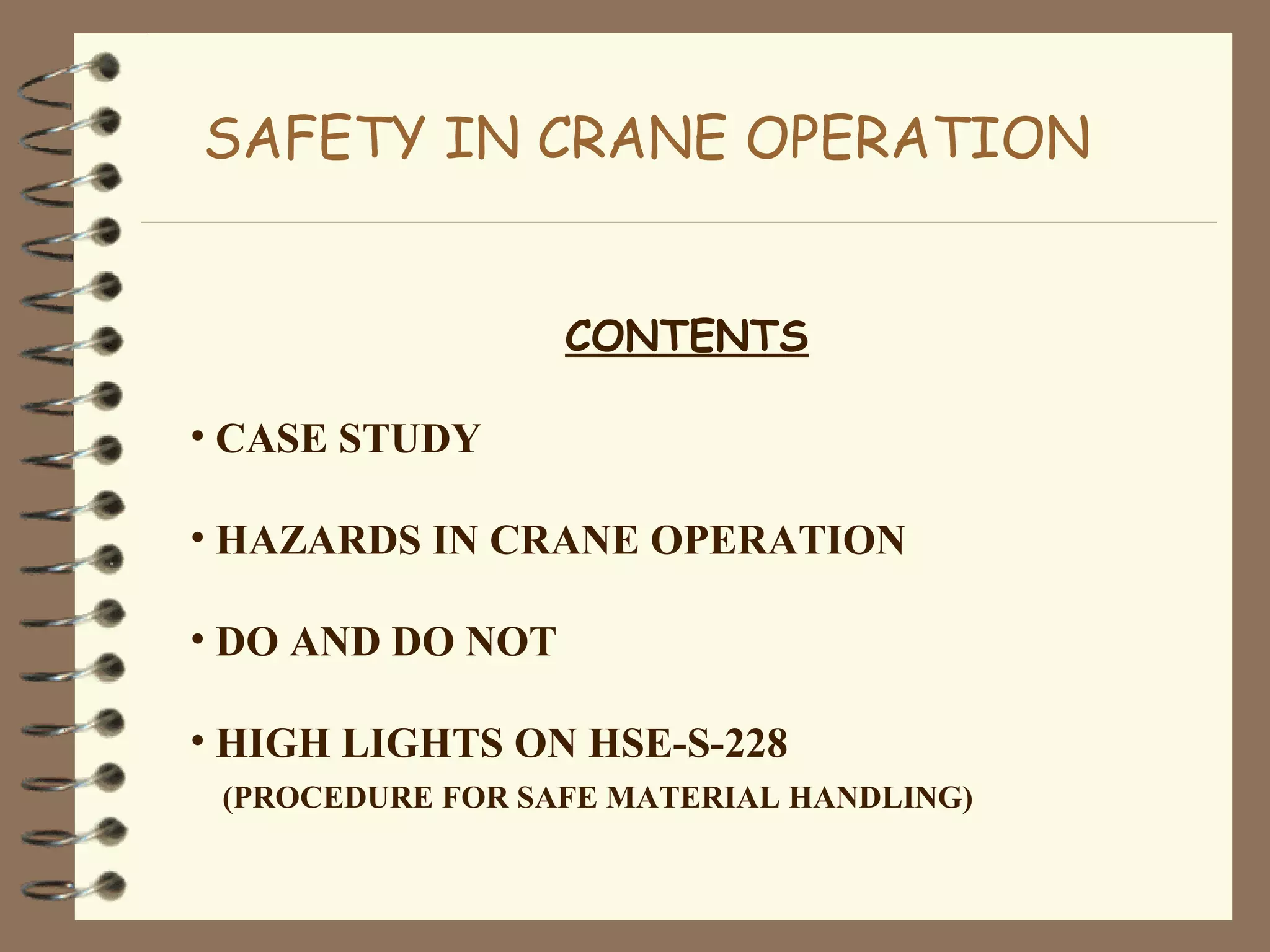 SAFETY IN CRANE OPERATION

CONTENTS

• CASE STUDY

• HAZARDS IN CRANE OPERATION

• DO AND DO NOT

• HIGH LIGHTS ON HSE-S-228
(PROCEDURE FOR SAFE MATERIAL HANDLING)